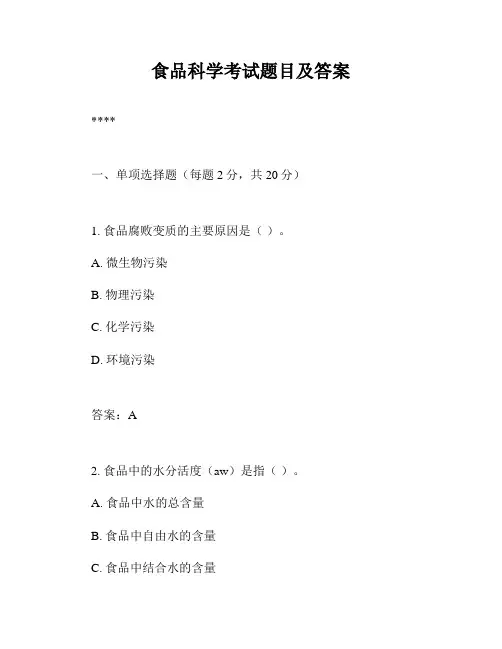 食品科学考试题目及答案

****

一、单项选择题（每题 2 分，共 20 分）

1. 食品腐败变质的主要原因是（ ）。

A. 微生物污染

B. 物理污染

C. 化学污染

D. 环境污染

答案：A

2. 食品中的水分活度（aw）是指（ ）。

A. 食品中水的总含量

B. 食品中自由水的含量

C. 食品中结合水的含量